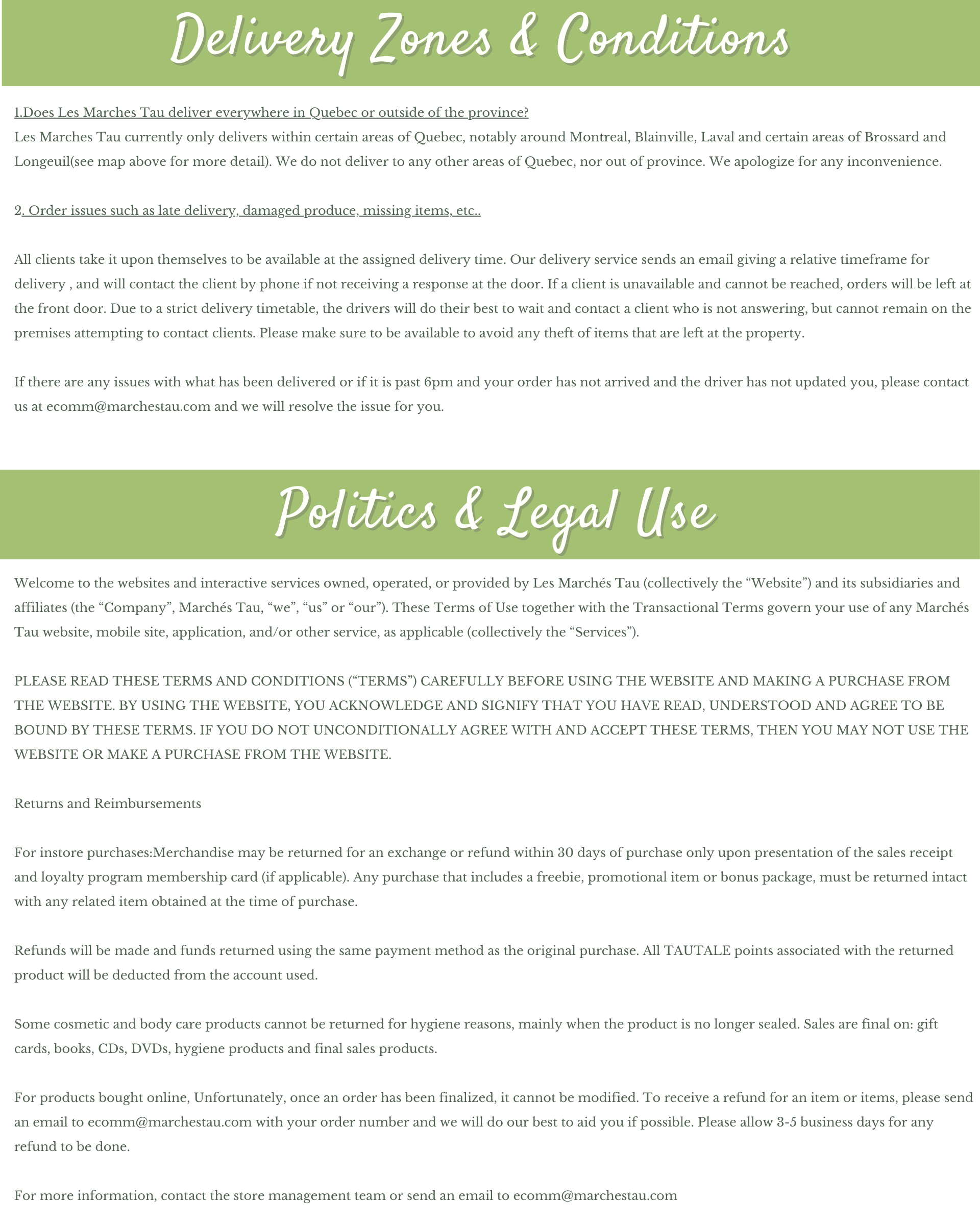 Delivery Zones & Conditions

1.Does Les Marches Tau deliver everywhere in Quebec or outside of the province?
Les Marches Tau currently only delivers within certain areas of Quebec, notably around Montreal, Blainville, Laval and certain areas of Brossard and Longeuil(see map above for more detail). We do not deliver to any other areas of Quebec, nor out of province. We apologize for any inconvenience.

2. Order issues such as late delivery, damaged produce, missing items, etc..

All clients take it upon themselves to be available at the assigned delivery time. Our delivery service sends an email giving a relative timeframe for delivery , and will contact the client by phone if not receiving a response at the door. If a client is unavailable and cannot be reached, orders will be left at the front door. Due to a strict delivery timetable, the drivers will do their best to wait and contact a client who is not answering, but cannot remain on the premises attempting to contact clients. Please make sure to be available to avoid any theft of items that are left at the property.

If there are any issues with what has been delivered or if it is past 6pm and your order has not arrived and the driver has not updated you, please contact us at ecomm@marchestau.com and we will resolve the issue for you.

Politics & Legal Use

Welcome to the websites and interactive services owned, operated, or provided by Les Marchés Tau (collectively the “Website”) and its subsidiaries and affiliates (the “Company”, Marchés Tau, “we”, “us” or “our”). These Terms of Use together with the Transactional Terms govern your use of any Marchés Tau website, mobile site, application, and/or other service, as applicable (collectively the “Services”).

PLEASE READ THESE TERMS AND CONDITIONS (“TERMS”) CAREFULLY BEFORE USING THE WEBSITE AND MAKING A PURCHASE FROM THE WEBSITE. BY USING THE WEBSITE, YOU ACKNOWLEDGE AND SIGNIFY THAT YOU HAVE READ, UNDERSTOOD AND AGREE TO BE BOUND BY THESE TERMS. IF YOU DO NOT UNCONDITIONALLY AGREE WITH AND ACCEPT THESE TERMS, THEN YOU MAY NOT USE THE WEBSITE OR MAKE A PURCHASE FROM THE WEBSITE.

Returns and Reimbursements

For instore purchases:Merchandise may be returned for an exchange or refund within 30 days of purchase only upon presentation of the sales receipt and loyalty program membership card (if applicable). Any purchase that includes a freebie, promotional item or bonus package, must be returned intact with any related item obtained at the time of purchase.

Refunds will be made and funds returned using the same payment method as the original purchase. All TAUTALE points associated with the returned product will be deducted from the account used.

Some cosmetic and body care products cannot be returned for hygiene reasons, mainly when the product is no longer sealed. Sales are final on: gift cards, books, CDs, DVDs, hygiene products and final sales products.

For products bought online, Unfortunately, once an order has been finalized, it cannot be modified. To receive a refund for an item or items, please send an email to ecomm@marchestau.com with your order number and we will do our best to aid you if possible. Please allow 3-5 business days for any refund to be done.

For more information, contact the store management team or send an email to ecomm@marchestau.com